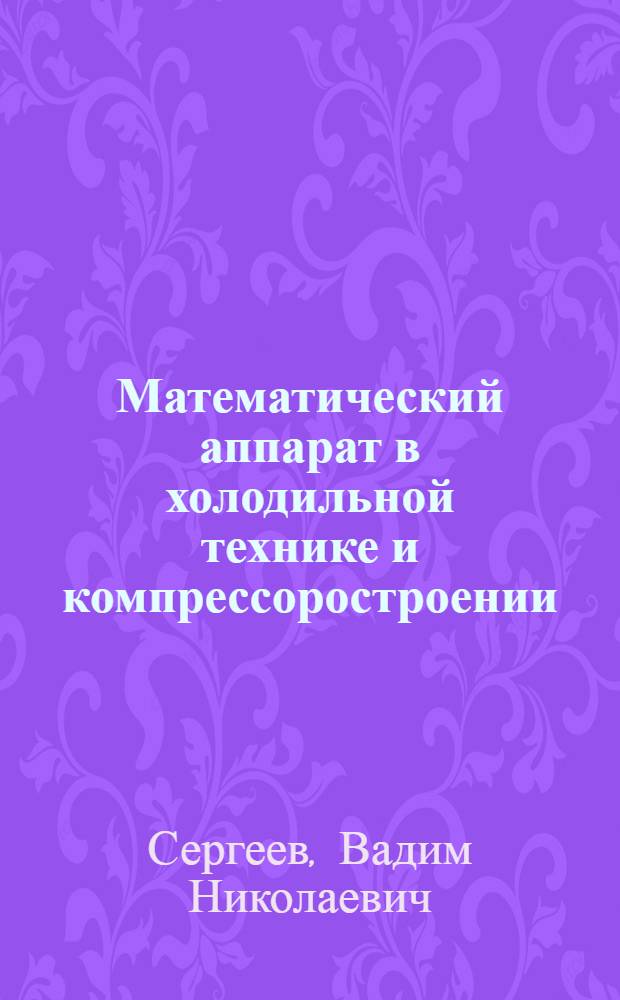 Математический аппарат в холодильной технике и компрессоростроении

Сергеев, Вадим Николаевич